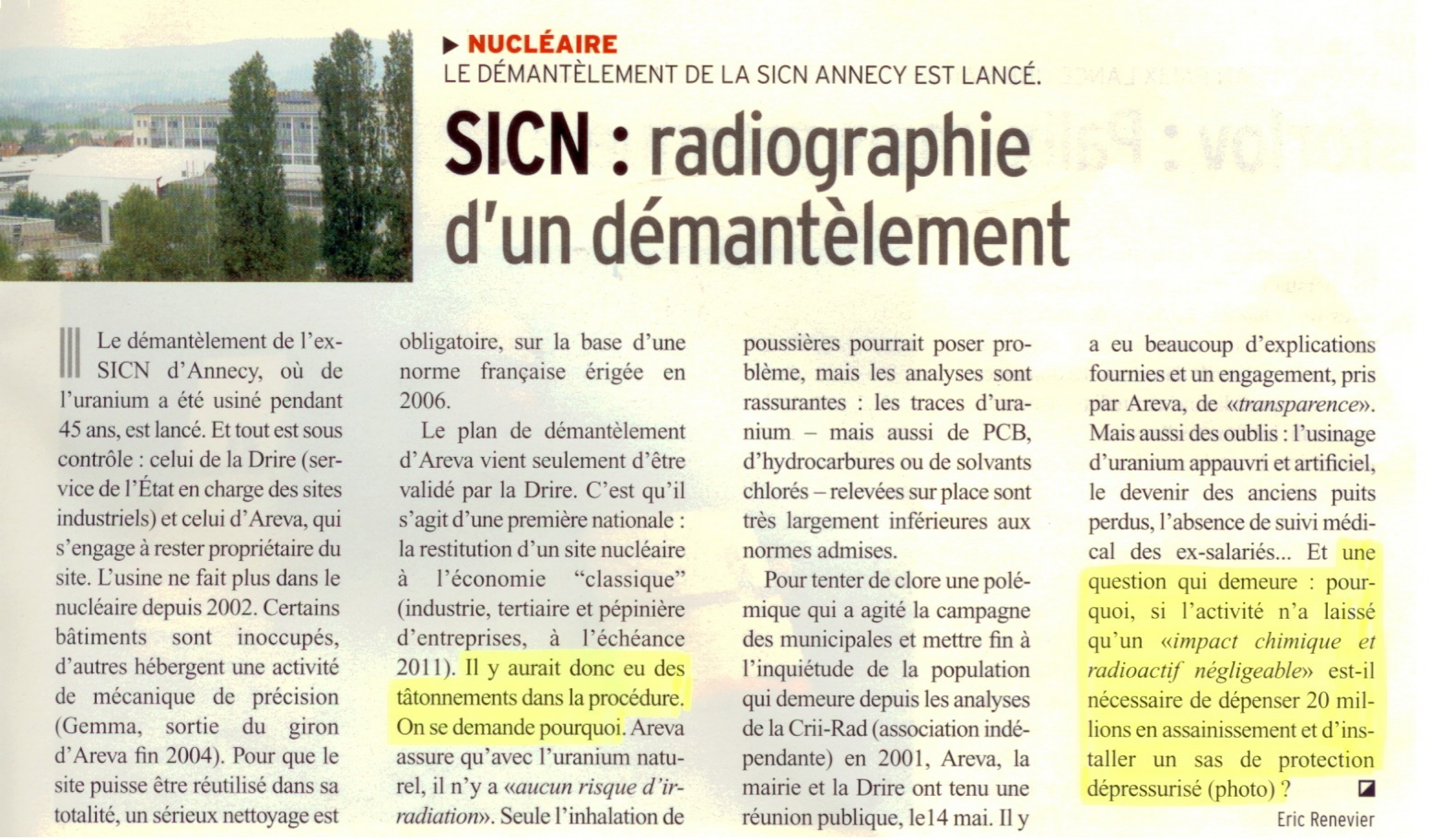 ▶ NUCLÉAIRE
LE DÉMANTÈLEMENT DE LA SICN ANNECY EST LANCÉ.

SICN : radiographie d'un démantèlement

Le démantèlement de l'ex-SICN d'Annecy, où de l'uranium a été usiné pendant 45 ans, est lancé. Et tout est sous contrôle : celui de la Drire (service de l'État en charge des sites industriels) et celui d'Areva, qui s'engage à rester propriétaire du site. L'usine ne fait plus dans le nucléaire depuis 2002. Certains bâtiments sont inoccupés, d'autres hébergent une activité de mécanique de précision (Gemma, sortie du giron d'Areva fin 2004). Pour que le site puisse être réutilisé dans sa totalité, un sérieux nettoyage est obligatoire, sur la base d'une norme française érigée en 2006.

Le plan de démantèlement d'Areva vient seulement d'être validé par la Drire. C'est qu'il s'agit d'une première nationale : la restitution d'un site nucléaire à l'économie "classique" (industrie, tertiaire et pépinière d'entreprises, à l'échéance 2011). Il y aurait donc eu des tâtonnements dans la procédure. On se demande pourquoi. Areva assure qu'avec l'uranium naturel, il n'y a «aucun risque d'irradiation». Seule l'inhalation de poussières pourrait poser problème, mais les analyses sont rassurantes : les traces d'uranium – mais aussi de PCB, d'hydrocarbures ou de solvants chlorés – relevées sur place sont très largement inférieures aux normes admises.

Pour tenter de clore une polémique qui a agité la campagne des municipales et mettre fin à l'inquiétude de la population qui demeure depuis les analyses de la Crii-Rad (association indépendante) en 2001, Areva, la mairie et la Drire ont tenu une réunion publique, le14 mai. Il y a eu beaucoup d'explications fournies et un engagement, pris par Areva, de «transparence». Mais aussi des oublis : l'usinage d'uranium appauvri et artificiel, le devenir des anciens puits perdus, l'absence de suivi médical des ex-salariés... Et une question qui demeure : pourquoi, si l'activité n'a laissé qu'un «impact chimique et radioactif négligeable» est-il nécessaire de dépenser 20 millions en assainissement et d'installer un sas de protection dépressurisé (photo) ?

Eric Renevier